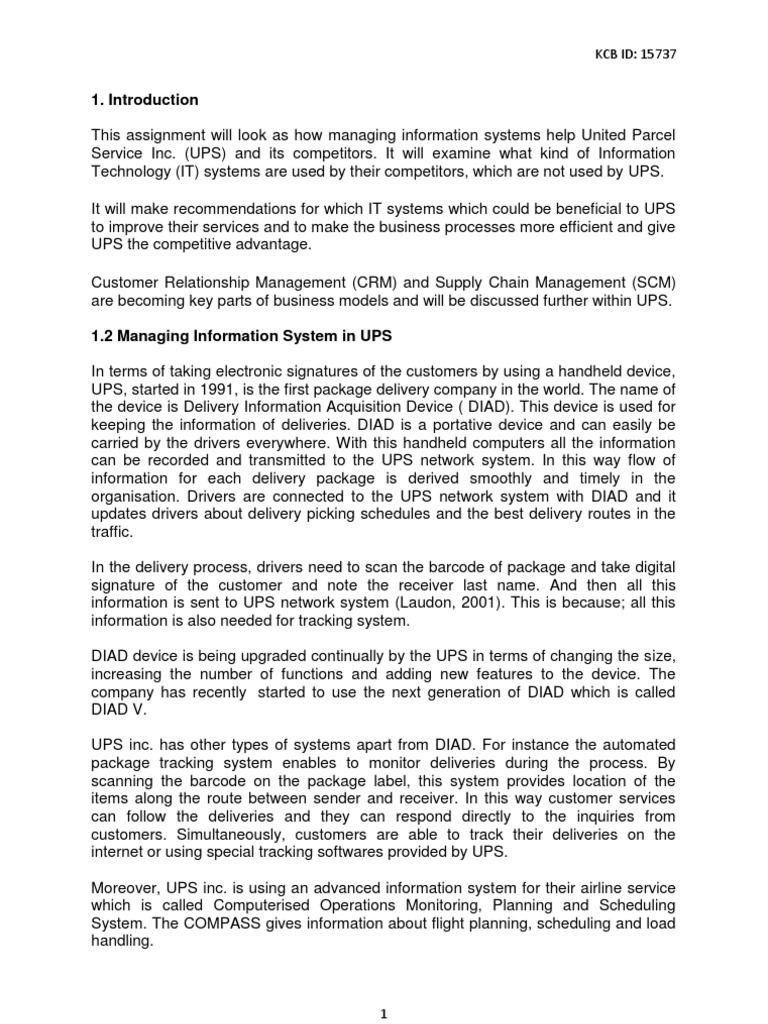 KCB ID: 15737

1. Introduction

This assignment will look as how managing information systems help United Parcel Service Inc. (UPS) and its competitors. It will examine what kind of Information Technology (IT) systems are used by their competitors, which are not used by UPS.

It will make recommendations for which IT systems which could be beneficial to UPS to improve their services and to make the business processes more efficient and give UPS the competitive advantage.

Customer Relationship Management (CRM) and Supply Chain Management (SCM) are becoming key parts of business models and will be discussed further within UPS.

1.2 Managing Information System in UPS

In terms of taking electronic signatures of the customers by using a handheld device, UPS, started in 1991, is the first package delivery company in the world. The name of the device is Delivery Information Acquisition Device ( DIAD). This device is used for keeping the information of deliveries. DIAD is a portative device and can easily be carried by the drivers everywhere. With this handheld computers all the information can be recorded and transmitted to the UPS network system. In this way flow of information for each delivery package is derived smoothly and timely in the organisation. Drivers are connected to the UPS network system with DIAD and it updates drivers about delivery picking schedules and the best delivery routes in the traffic.

In the delivery process, drivers need to scan the barcode of package and take digital signature of the customer and note the receiver last name. And then all this information is sent to UPS network system (Laudon, 2001). This is because; all this information is also needed for tracking system.

DIAD device is being upgraded continually by the UPS in terms of changing the size, increasing the number of functions and adding new features to the device. The company has recently started to use the next generation of DIAD which is called DIAD V.

UPS inc. has other types of systems apart from DIAD. For instance the automated package tracking system enables to monitor deliveries during the process. By scanning the barcode on the package label, this system provides location of the items along the route between sender and receiver. In this way customer services can follow the deliveries and they can respond directly to the inquiries from customers. Simultaneously, customers are able to track their deliveries on the internet or using special tracking softwares provided by UPS.

Moreover, UPS inc. is using an advanced information system for their airline service which is called Computerised Operations Monitoring, Planning and Scheduling System. The COMPASS gives information about flight planning, scheduling and load handling.

1